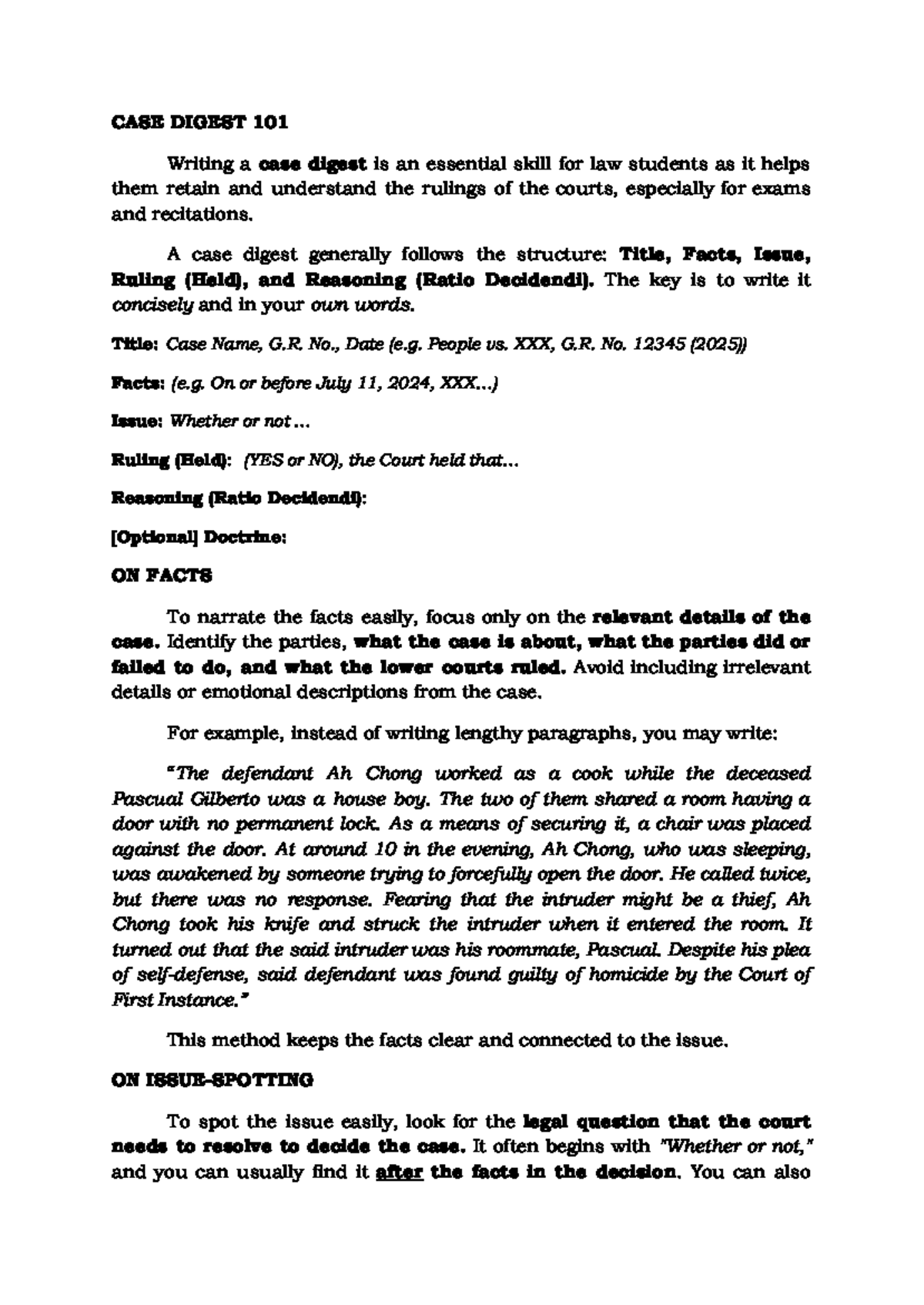 CASE DIGEST 101

Writing a case digest is an essential skill for law students as it helps them retain and understand the rulings of the courts, especially for exams and recitations.

A case digest generally follows the structure: Title, Facts, Issue, Ruling (Held), and Reasoning (Ratio Decidendi). The key is to write it concisely and in your own words.

Title: Case Name, G.R. No., Date (e.g. People vs. XXX, G.R. No. 12345 (2025))

Facts: (e.g. On or before July 11, 2024, XXX...)

Issue: Whether or not ...

Ruling (Held): (YES or NO), the Court held that...

Reasoning (Ratio Decidendi):

[Optional] Doctrine:

ON FACTS

To narrate the facts easily, focus only on the relevant details of the case. Identify the parties, what the case is about, what the parties did or failed to do, and what the lower courts ruled. Avoid including irrelevant details or emotional descriptions from the case.

For example, instead of writing lengthy paragraphs, you may write:

"The defendant Ah Chong worked as a cook while the deceased Pascual Gilberto was a house boy. The two of them shared a room having a door with no permanent lock. As a means of securing it, a chair was placed against the door. At around 10 in the evening, Ah Chong, who was sleeping, was awakened by someone trying to forcefully open the door. He called twice, but there was no response. Fearing that the intruder might be a thief, Ah Chong took his knife and struck the intruder when it entered the room. It turned out that the said intruder was his roommate, Pascual. Despite his plea of self-defense, said defendant was found guilty of homicide by the Court of First Instance."

This method keeps the facts clear and connected to the issue.

ON ISSUE-SPOTTING

To spot the issue easily, look for the legal question that the court needs to resolve to decide the case. It often begins with "Whether or not," and you can usually find it after the facts in the decision. You can also